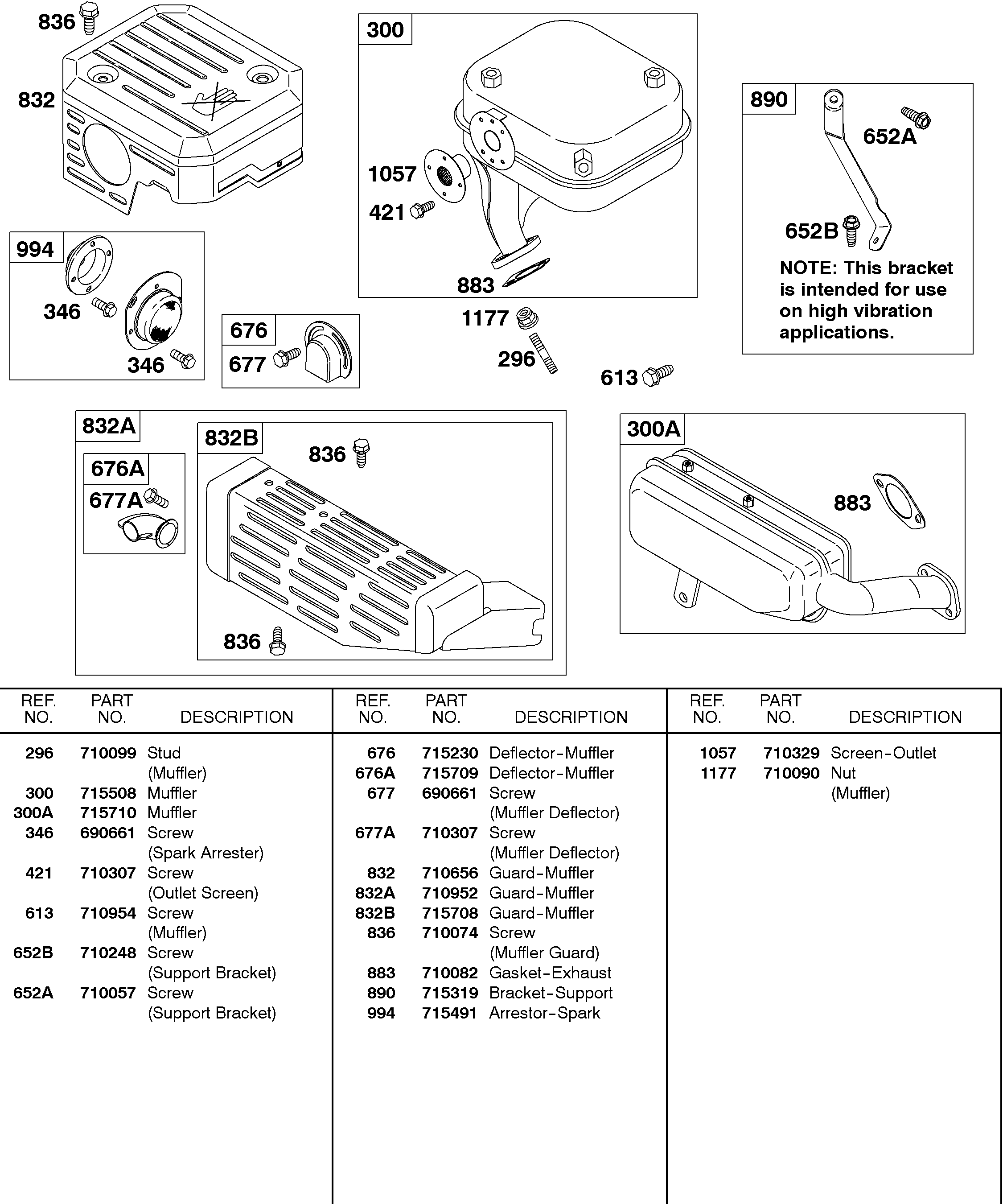 836
832
300
1057
421
883
890
652A
652B
NOTE: This bracket is intended for use on high vibration applications.
994
346
346
676
677
1177
296
613
832A
676A
677A
832B
836
836
300A
883

| REF. NO. | PART NO. | DESCRIPTION |
|---|---|---|
| 296 | 710099 | Stud (Muffler) |
| 300 | 715508 | Muffler |
| 300A | 715710 | Muffler |
| 346 | 690661 | Screw (Spark Arrester) |
| 421 | 710307 | Screw (Outlet Screen) |
| 613 | 710954 | Screw (Muffler) |
| 652B | 710248 | Screw (Support Bracket) |
| 652A | 710057 | Screw (Support Bracket) |

| REF. NO. | PART NO. | DESCRIPTION |
|---|---|---|
| 676 | 715230 | Deflector-Muffler |
| 676A | 715709 | Deflector-Muffler |
| 677 | 690661 | Screw (Muffler Deflector) |
| 677A | 710307 | Screw (Muffler Deflector) |
| 832 | 710656 | Guard-Muffler |
| 832A | 710952 | Guard-Muffler |
| 832B | 715708 | Guard-Muffler |
| 836 | 710074 | Screw (Muffler Guard) |
| 883 | 710082 | Gasket-Exhaust |
| 890 | 715319 | Bracket-Support |
| 994 | 715491 | Arrestor-Spark |

| REF. NO. | PART NO. | DESCRIPTION |
|---|---|---|
| 1057 | 710329 | Screen-Outlet |
| 1177 | 710090 | Nut (Muffler) |